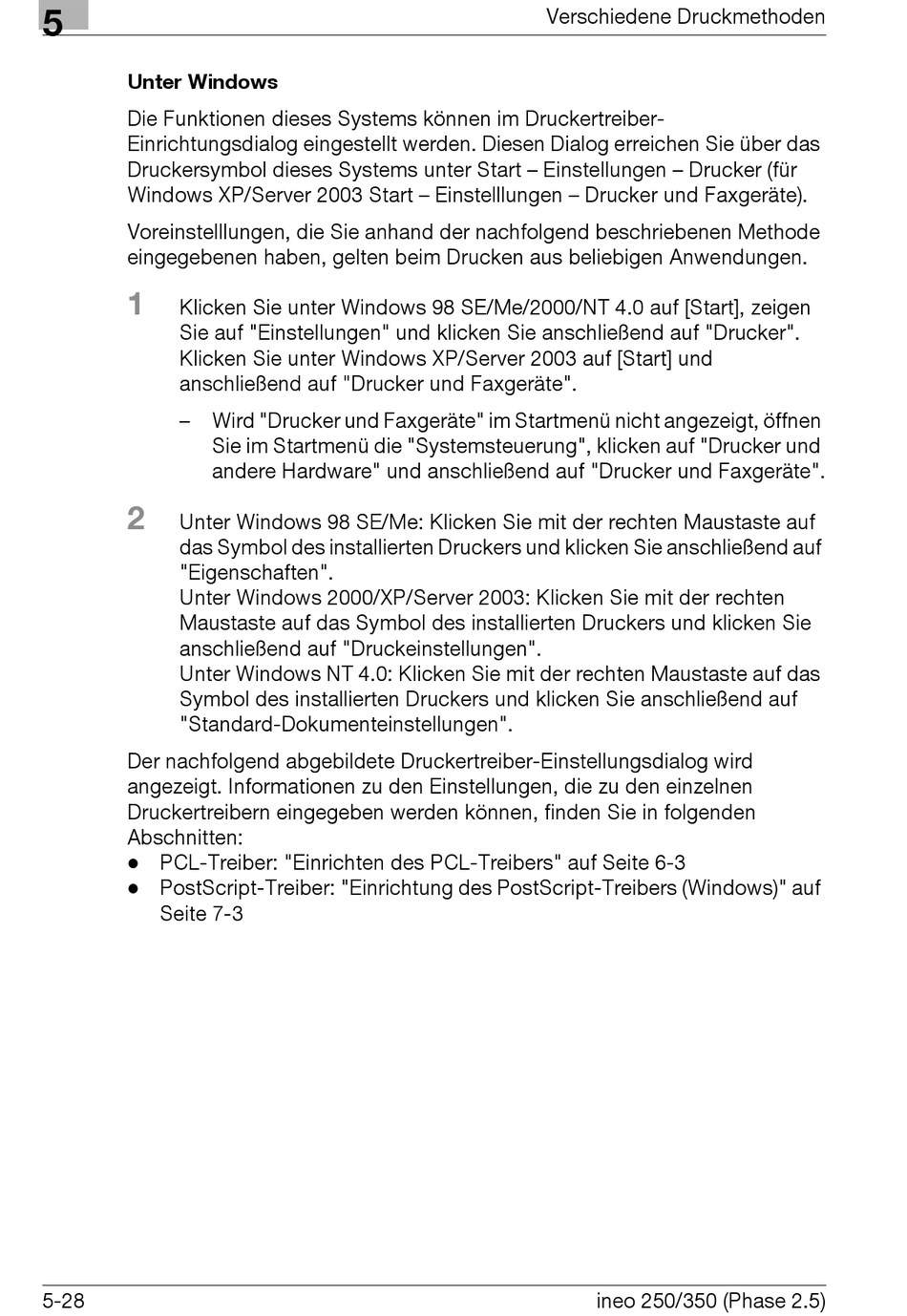 5

Verschiedene Druckmethoden

Unter Windows

Die Funktionen dieses Systems können im Druckertreiber-Einrichtungsdialog eingestellt werden. Diesen Dialog erreichen Sie über das Druckersymbol dieses Systems unter Start – Einstellungen – Drucker (für Windows XP/Server 2003 Start – Einstelllungen – Drucker und Faxgeräte).

Voreinstelllungen, die Sie anhand der nachfolgend beschriebenen Methode eingegebenen haben, gelten beim Drucken aus beliebigen Anwendungen.

1 Klicken Sie unter Windows 98 SE/Me/2000/NT 4.0 auf [Start], zeigen Sie auf "Einstellungen" und klicken Sie anschließend auf "Drucker". Klicken Sie unter Windows XP/Server 2003 auf [Start] und anschließend auf "Drucker und Faxgeräte".

– Wird "Drucker und Faxgeräte" im Startmenü nicht angezeigt, öffnen Sie im Startmenü die "Systemsteuerung", klicken auf "Drucker und andere Hardware" und anschließend auf "Drucker und Faxgeräte".

2 Unter Windows 98 SE/Me: Klicken Sie mit der rechten Maustaste auf das Symbol des installierten Druckers und klicken Sie anschließend auf "Eigenschaften".
Unter Windows 2000/XP/Server 2003: Klicken Sie mit der rechten Maustaste auf das Symbol des installierten Druckers und klicken Sie anschließend auf "Druckeinstellungen".
Unter Windows NT 4.0: Klicken Sie mit der rechten Maustaste auf das Symbol des installierten Druckers und klicken Sie anschließend auf "Standard-Dokumenteinstellungen".

Der nachfolgend abgebildete Druckertreiber-Einstellungsdialog wird angezeigt. Informationen zu den Einstellungen, die zu den einzelnen Druckertreibern eingegeben werden können, finden Sie in folgenden Abschnitten:
● PCL-Treiber: "Einrichten des PCL-Treibers" auf Seite 6-3
● PostScript-Treiber: "Einrichtung des PostScript-Treibers (Windows)" auf Seite 7-3

5-28

ineo 250/350 (Phase 2.5)